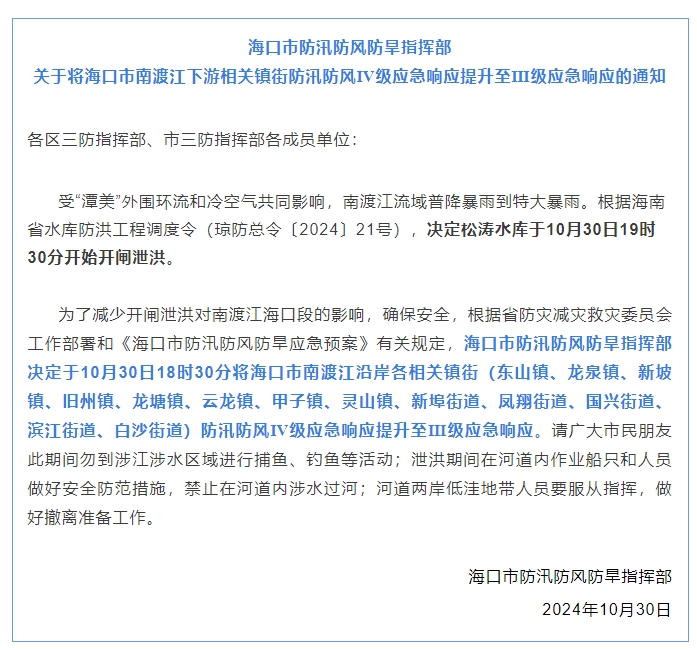 海口市防汛防风防旱指挥部
关于将海口市南渡江下游相关镇街防汛防风IV级应急响应提升至III级应急响应的通知

各区三防指挥部、市三防指挥部各成员单位：

受“潭美”外围环流和冷空气共同影响，南渡江流域普降暴雨到特大暴雨。根据海南省水库防洪工程调度令（琼防总令〔2024〕21号），决定松涛水库于10月30日19时30分开始开闸泄洪。

为了减少开闸泄洪对南渡江海口段的影响，确保安全，根据省防灾减灾救灾委员会工作部署和《海口市防汛防风防旱应急预案》有关规定，海口市防汛防风防旱指挥部决定于10月30日18时30分将海口市南渡江沿岸各相关镇街（东山镇、龙泉镇、新坡镇、旧州镇、龙塘镇、云龙镇、甲子镇、灵山镇、新埠街道、凤翔街道、国兴街道、滨江街道、白沙街道）防汛防风IV级应急响应提升至III级应急响应。请广大市民朋友此期间勿到涉江涉水区域进行捕鱼、钓鱼等活动；泄洪期间在河道内作业船只和人员做好安全防范措施，禁止在河道内涉水过河；河道两岸低洼地带人员要服从指挥，做好撤离准备工作。

海口市防汛防风防旱指挥部
2024年10月30日